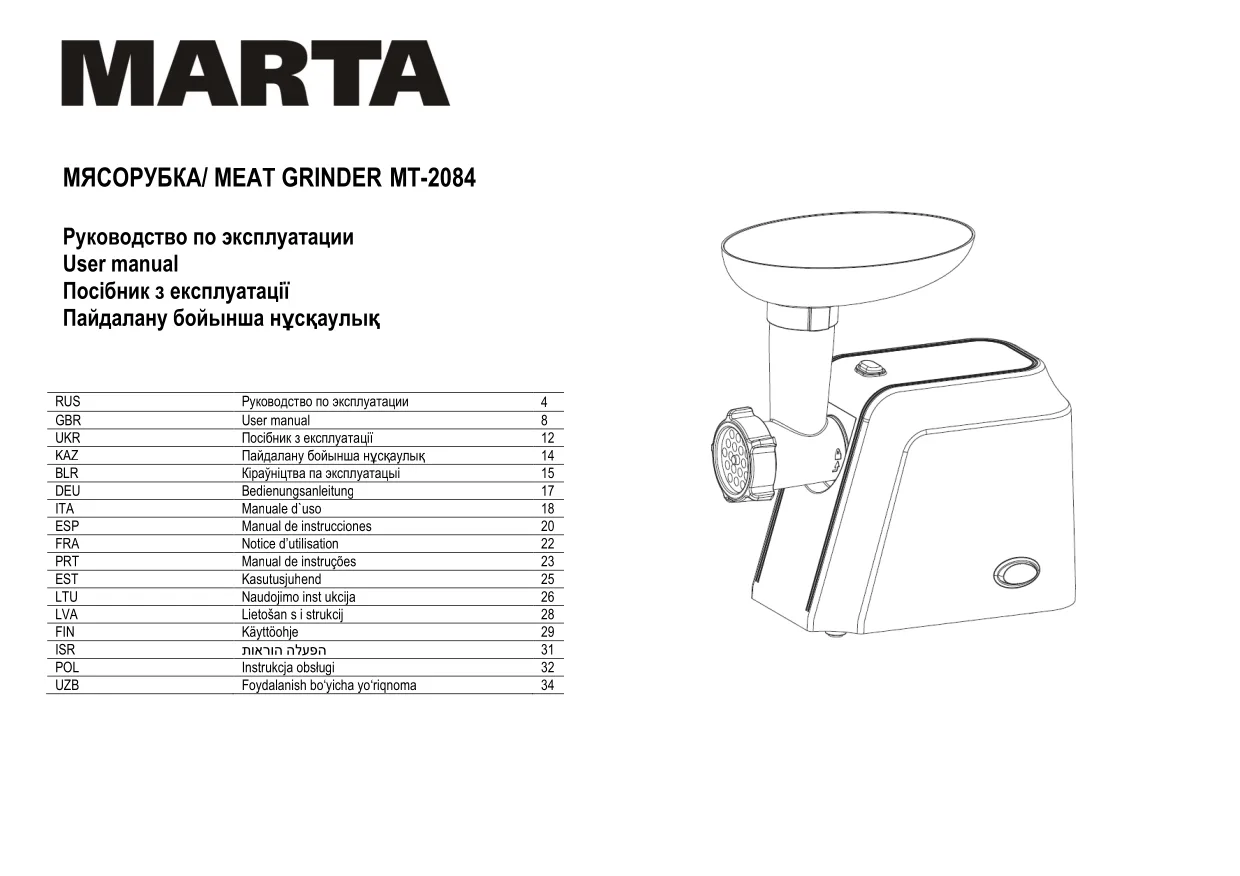 MARTA

МЯСОРУБКА/ MEAT GRINDER MT-2084

Руководство по эксплуатации
User manual
Посібник з експлуатації
Пайдалану бойынша нұсқаулық

| RUS | Руководство по эксплуатации | 4 |
|---|---|---|
| GBR | User manual | 8 |
| UKR | Посібник з експлуатації | 12 |
| KAZ | Пайдалану бойынша нұсқаулық | 14 |
| BLR | Кіраўніцтва па эксплуатацыі | 15 |
| DEU | Bedienungsanleitung | 17 |
| ITA | Manuale d`uso | 18 |
| ESP | Manual de instrucciones | 20 |
| FRA | Notice d'utilisation | 22 |
| PRT | Manual de instruções | 23 |
| EST | Kasutusjuhend | 25 |
| LTU | Naudojimo inst ukcija | 26 |
| LVA | Lietošan s i strukcij | 28 |
| FIN | Käyttöohje | 29 |
| ISR | הפעלה הוראות | 31 |
| POL | Instrukcja obsługi | 32 |
| UZB | Foydalanish bo'yicha yo'riqnoma | 34 |